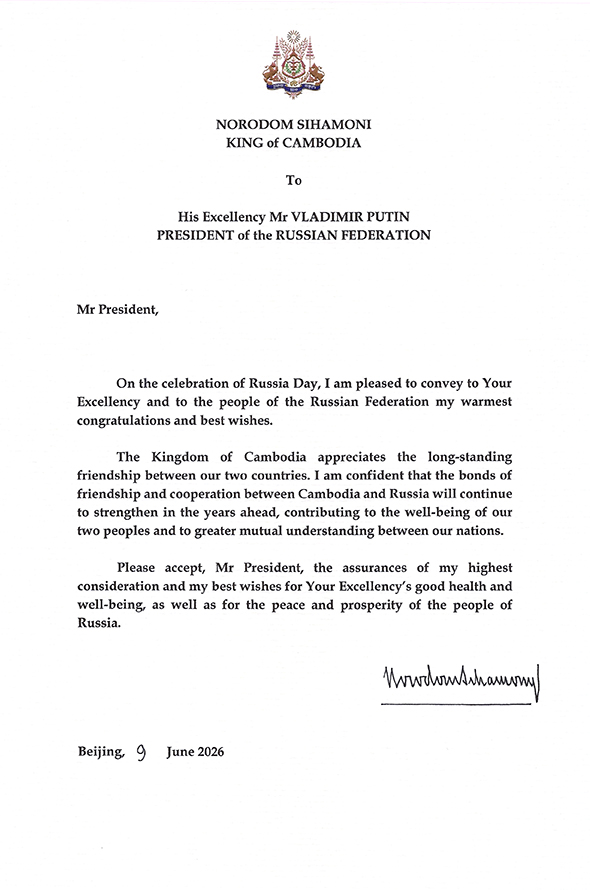 NORODOM SIHAMONI
KING of CAMBODIA

To

His Excellency Mr VLADIMIR PUTIN
PRESIDENT of the RUSSIAN FEDERATION

Mr President,

On the celebration of Russia Day, I am pleased to convey to Your Excellency and to the people of the Russian Federation my warmest congratulations and best wishes.

The Kingdom of Cambodia appreciates the long-standing friendship between our two countries. I am confident that the bonds of friendship and cooperation between Cambodia and Russia will continue to strengthen in the years ahead, contributing to the well-being of our two peoples and to greater mutual understanding between our nations.

Please accept, Mr President, the assurances of my highest consideration and my best wishes for Your Excellency's good health and well-being, as well as for the peace and prosperity of the people of Russia.

Norodom Sihamoni

Beijing, 9 June 2026